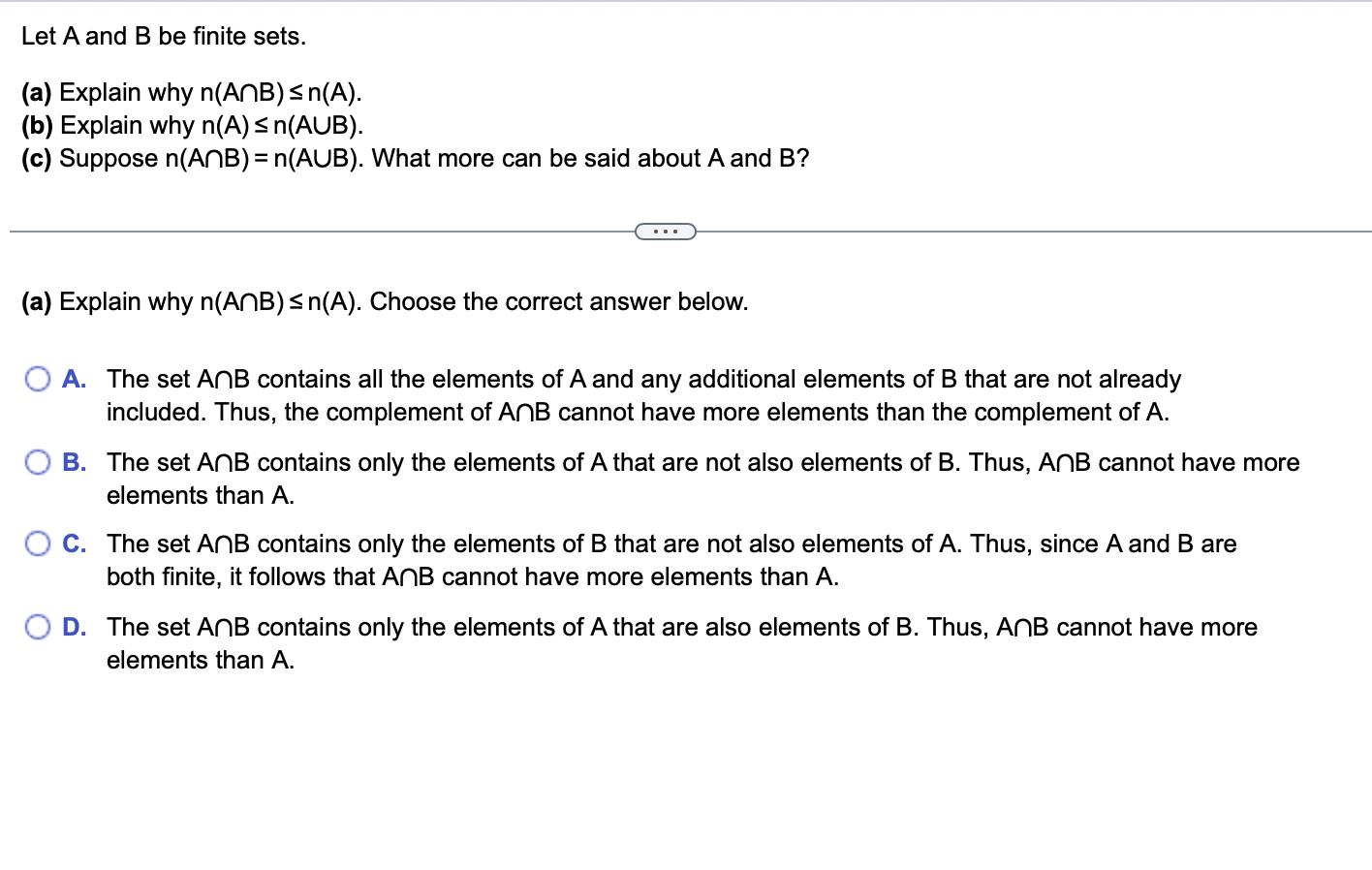 Let A and B be finite sets.

(a) Explain why $n(A \cap B) \leq n(A)$.
(b) Explain why $n(A) \leq n(A \cup B)$.
(c) Suppose $n(A \cap B) = n(A \cup B)$. What more can be said about A and B?

...

(a) Explain why $n(A \cap B) \leq n(A)$. Choose the correct answer below.

A. The set $A \cap B$ contains all the elements of A and any additional elements of B that are not already included. Thus, the complement of $A \cap B$ cannot have more elements than the complement of A.

B. The set $A \cap B$ contains only the elements of A that are not also elements of B. Thus, $A \cap B$ cannot have more elements than A.

C. The set $A \cap B$ contains only the elements of B that are not also elements of A. Thus, since A and B are both finite, it follows that $A \cap B$ cannot have more elements than A.

D. The set $A \cap B$ contains only the elements of A that are also elements of B. Thus, $A \cap B$ cannot have more elements than A.